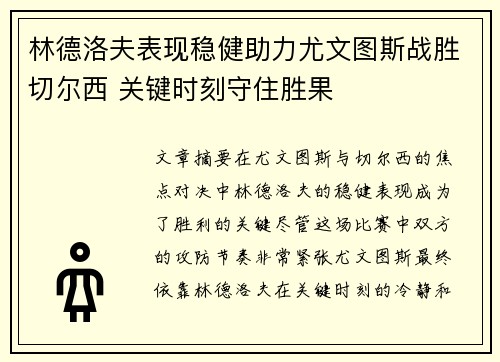 林德洛夫表现稳健助力尤文图斯战胜切尔西 关键时刻守住胜果

文章摘要在尤文图斯与切尔西的焦点对决中林德洛夫的稳健表现成为了胜利的关键尽管这场比赛中双方的攻防节奏非常紧张尤文图斯最终依靠林德洛夫在关键时刻的冷静和